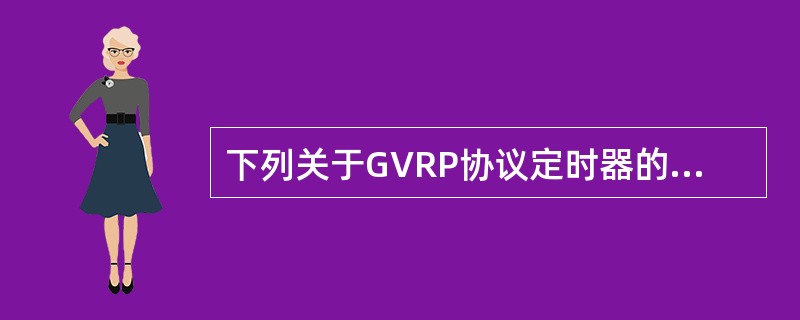 下列关于GVRP协议定时器的...